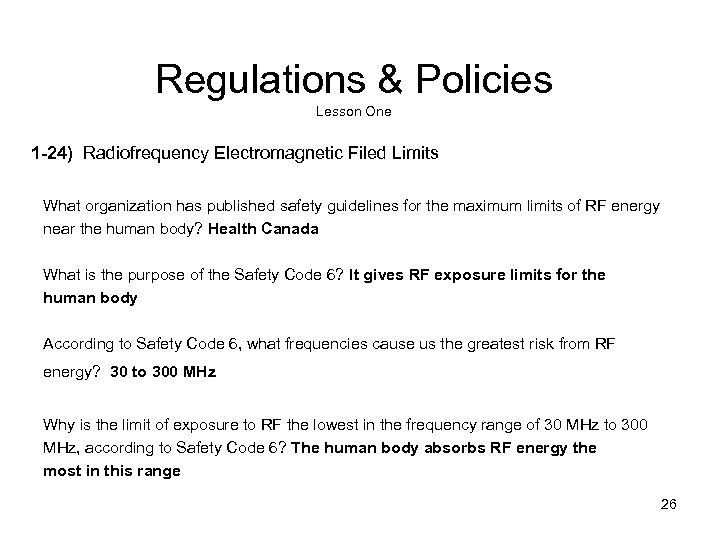 Regulations & Policies
Lesson One

1-24) Radiofrequency Electromagnetic Filed Limits

What organization has published safety guidelines for the maximum limits of RF energy near the human body? Health Canada

What is the purpose of the Safety Code 6? It gives RF exposure limits for the human body

According to Safety Code 6, what frequencies cause us the greatest risk from RF energy? 30 to 300 MHz

Why is the limit of exposure to RF the lowest in the frequency range of 30 MHz to 300 MHz, according to Safety Code 6? The human body absorbs RF energy the most in this range

26